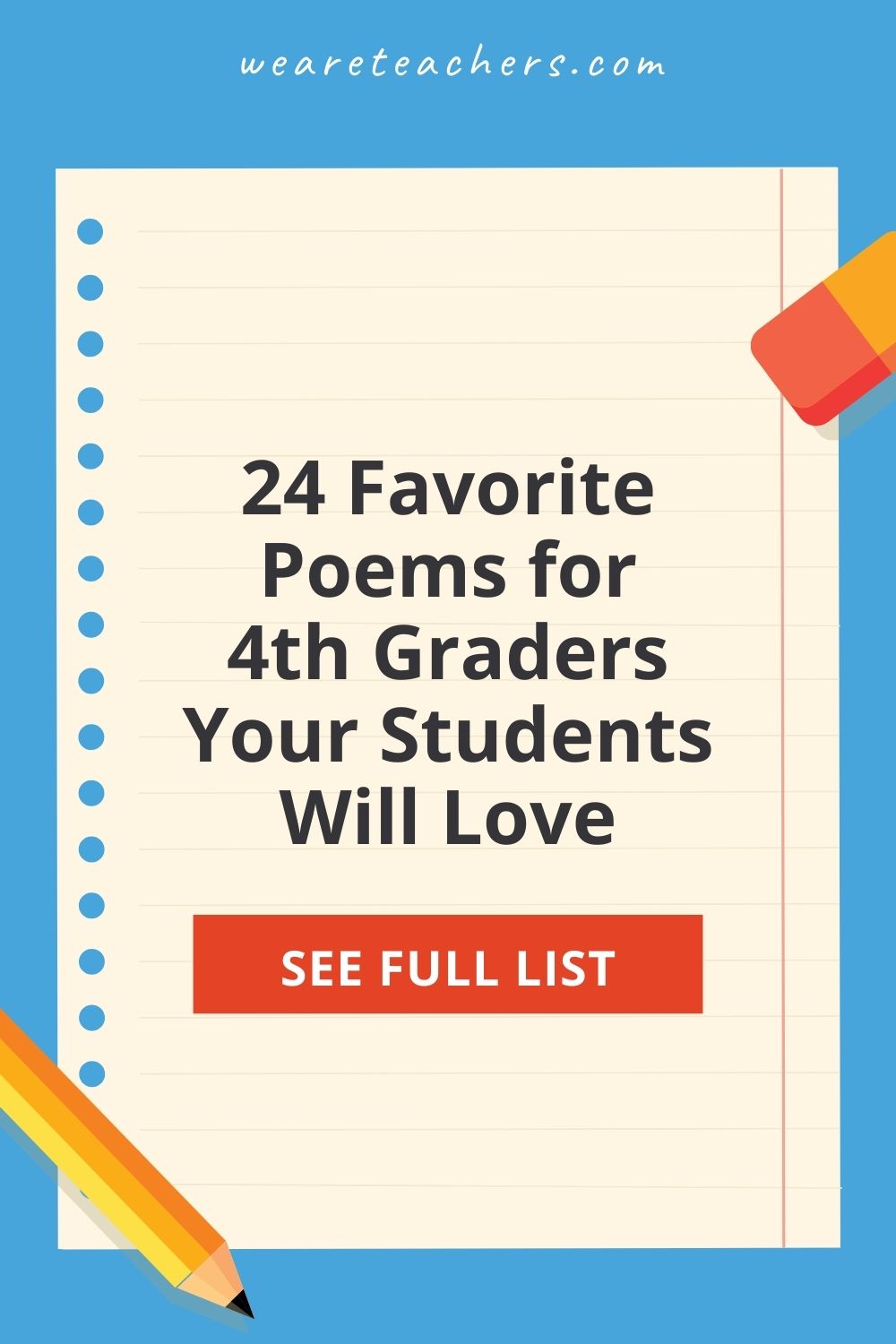 weareteachers.com

24 Favorite Poems for 4th Graders Your Students Will Love

SEE FULL LIST